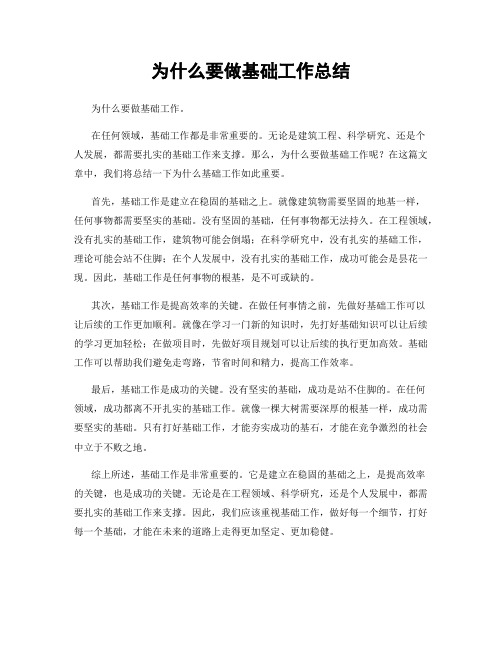 为什么要做基础工作总结

为什么要做基础工作。

在任何领域，基础工作都是非常重要的。无论是建筑工程、科学研究、还是个人发展，都需要扎实的基础工作来支撑。那么，为什么要做基础工作呢？在这篇文章中，我们将总结一下为什么基础工作如此重要。

首先，基础工作是建立在稳固的基础之上。就像建筑物需要坚固的地基一样，任何事物都需要坚实的基础。没有坚固的基础，任何事物都无法持久。在工程领域，没有扎实的基础工作，建筑物可能会倒塌；在科学研究中，没有扎实的基础工作，理论可能会站不住脚；在个人发展中，没有扎实的基础工作，成功可能会是昙花一现。因此，基础工作是任何事物的根基，是不可或缺的。

其次，基础工作是提高效率的关键。在做任何事情之前，先做好基础工作可以让后续的工作更加顺利。就像在学习一门新的知识时，先打好基础知识可以让后续的学习更加轻松；在做项目时，先做好项目规划可以让后续的执行更加高效。基础工作可以帮助我们避免走弯路，节省时间和精力，提高工作效率。

最后，基础工作是成功的关键。没有坚实的基础，成功是站不住脚的。在任何领域，成功都离不开扎实的基础工作。就像一棵大树需要深厚的根基一样，成功需要坚实的基础。只有打好基础工作，才能夯实成功的基石，才能在竞争激烈的社会中立于不败之地。

综上所述，基础工作是非常重要的。它是建立在稳固的基础之上，是提高效率的关键，也是成功的关键。无论是在工程领域、科学研究，还是个人发展中，都需要扎实的基础工作来支撑。因此，我们应该重视基础工作，做好每一个细节，打好每一个基础，才能在未来的道路上走得更加坚定、更加稳健。